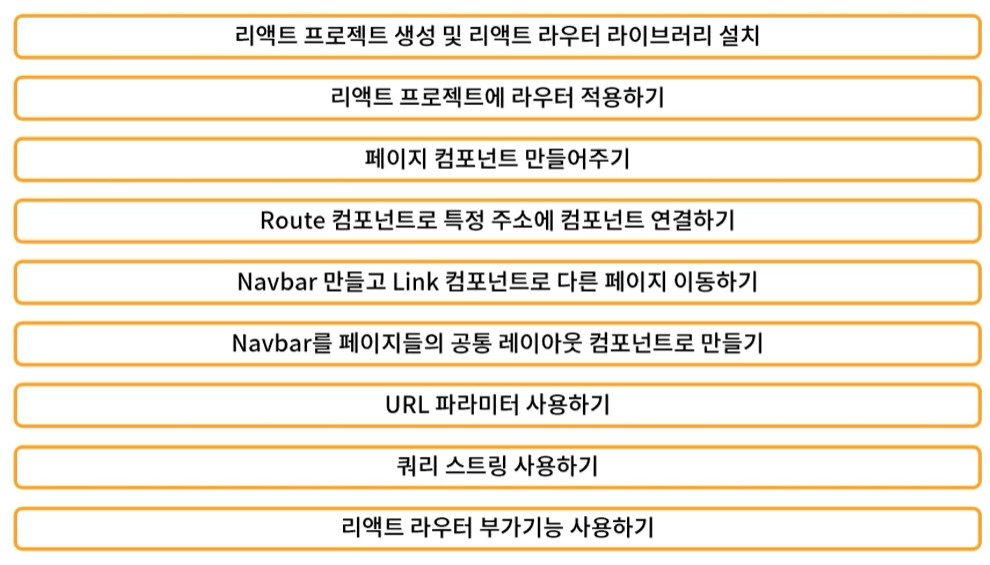 리액트 프로젝트 생성 및 리액트 라우터 라이브러리 설치

리액트 프로젝트에 라우터 적용하기

페이지 컴포넌트 만들어주기

Route 컴포넌트로 특정 주소에 컴포넌트 연결하기

Navbar 만들고 Link 컴포넌트로 다른 페이지 이동하기

Navbar를 페이지들의 공통 레이아웃 컴포넌트로 만들기

URL 파라미터 사용하기

쿼리 스트링 사용하기

리액트 라우터 부가기능 사용하기